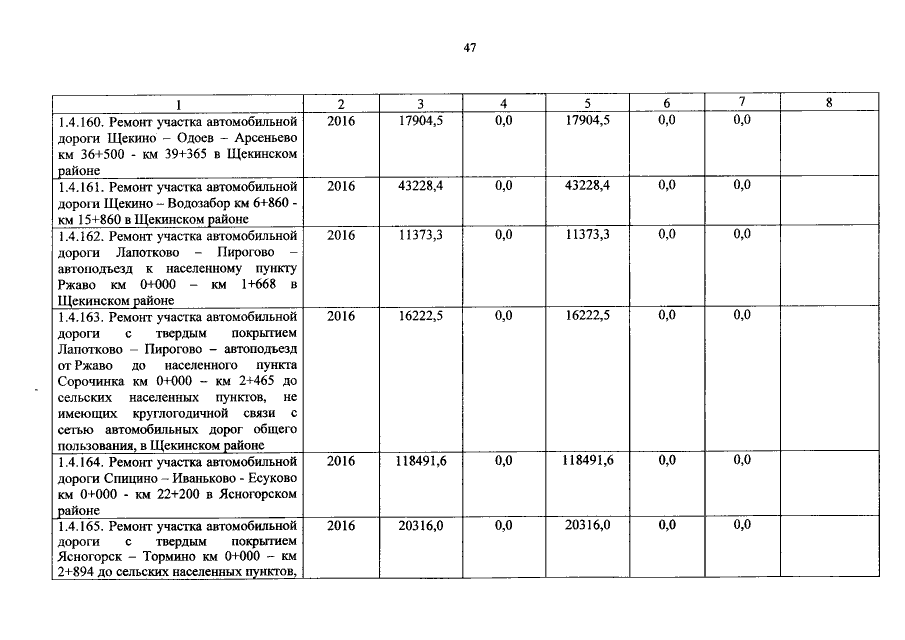 47

| 1 | 2 | 3 | 4 | 5 | 6 | 7 | 8 |
|---|---|---|---|---|---|---|---|
| 1.4.160. Ремонт участка автомобильной дороги Щекино – Одоев – Арсеньево км 36+500 - км 39+365 в Щекинском районе | 2016 | 17904,5 | 0,0 | 17904,5 | 0,0 | 0,0 | |
| 1.4.161. Ремонт участка автомобильной дороги Щекино – Водозабор км 6+860 - км 15+860 в Щекинском районе | 2016 | 43228,4 | 0,0 | 43228,4 | 0,0 | 0,0 | |
| 1.4.162. Ремонт участка автомобильной дороги Лапотково – Пирогово – автоподъезд к населенному пункту Ржаво км 0+000 – км 1+668 в Щекинском районе | 2016 | 11373,3 | 0,0 | 11373,3 | 0,0 | 0,0 | |
| 1.4.163. Ремонт участка автомобильной дороги с твердым покрытием Лапотково – Пирогово – автоподъезд от Ржаво до населенного пункта Сорочинка км 0+000 – км 2+465 до сельских населенных пунктов, не имеющих круглогодичной связи с сетью автомобильных дорог общего пользования, в Щекинском районе | 2016 | 16222,5 | 0,0 | 16222,5 | 0,0 | 0,0 | |
| 1.4.164. Ремонт участка автомобильной дороги Спицино – Иваньково - Есуково км 0+000 - км 22+200 в Ясногорском районе | 2016 | 118491,6 | 0,0 | 118491,6 | 0,0 | 0,0 | |
| 1.4.165. Ремонт участка автомобильной дороги с твердым покрытием Ясногорск – Тормино км 0+000 – км 2+894 до сельских населенных пунктов, | 2016 | 20316,0 | 0,0 | 20316,0 | 0,0 | 0,0 | |